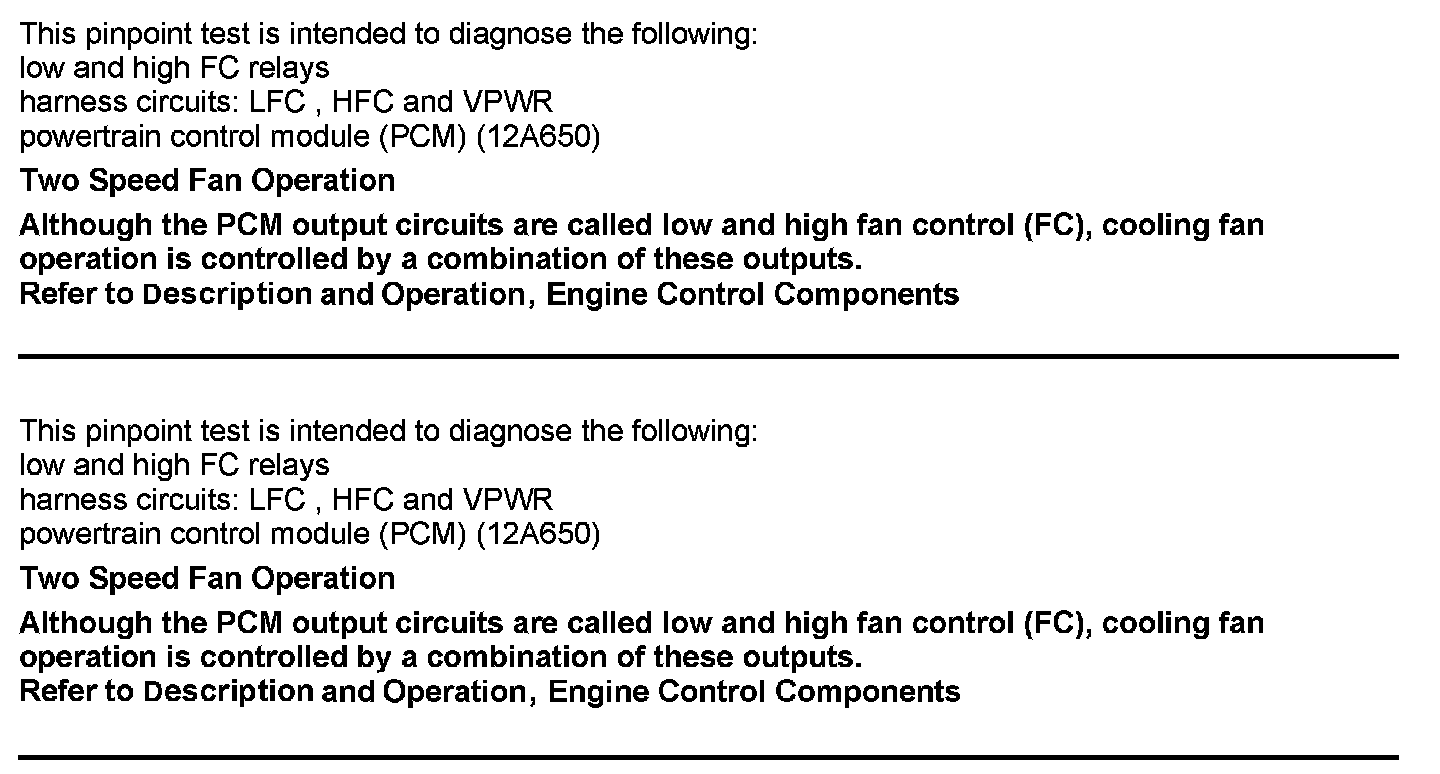 This pinpoint test is intended to diagnose the following:
low and high FC relays
harness circuits: LFC , HFC and VPWR
powertrain control module (PCM) (12A650)

Two Speed Fan Operation

Although the PCM output circuits are called low and high fan control (FC), cooling fan operation is controlled by a combination of these outputs.
Refer to Description and Operation, Engine Control Components

This pinpoint test is intended to diagnose the following:
low and high FC relays
harness circuits: LFC , HFC and VPWR
powertrain control module (PCM) (12A650)

Two Speed Fan Operation

Although the PCM output circuits are called low and high fan control (FC), cooling fan operation is controlled by a combination of these outputs.
Refer to Description and Operation, Engine Control Components